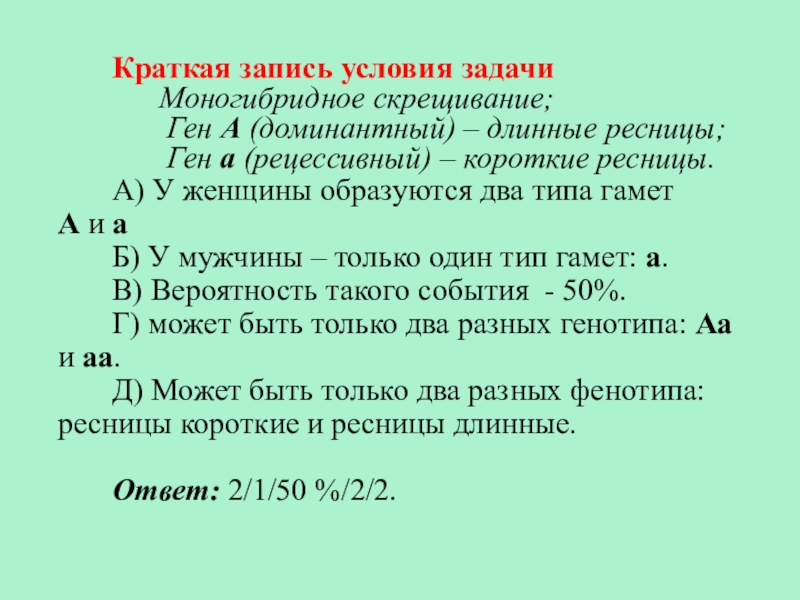 Краткая запись условия задачи

Моногибридное скрещивание;

Ген А (доминантный) – длинные ресницы;

Ген а (рецессивный) – короткие ресницы.

А) У женщины образуются два типа гамет А и а

Б) У мужчины – только один тип гамет: а.

В) Вероятность такого события - 50%.

Г) может быть только два разных генотипа: Аа и аа.

Д) Может быть только два разных фенотипа: ресницы короткие и ресницы длинные.

Ответ: 2/1/50 %/2/2.